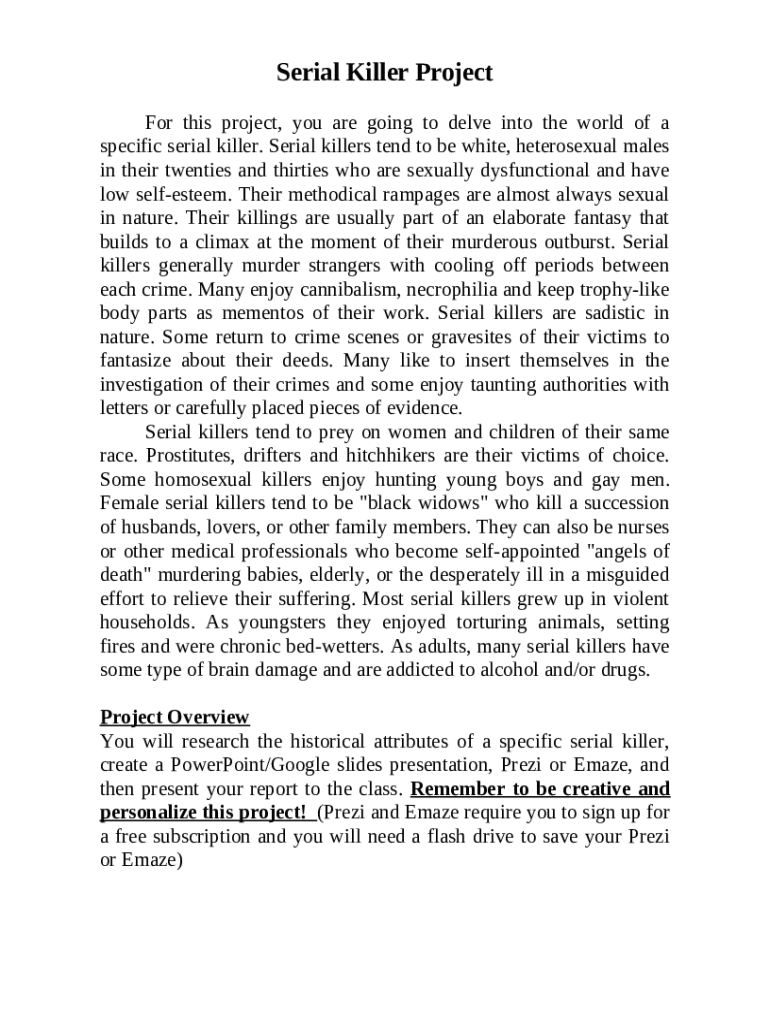 Serial Killer Project

For this project, you are going to delve into the world of a specific serial killer. Serial killers tend to be white, heterosexual males in their twenties and thirties who are sexually dysfunctional and have low self-esteem. Their methodical rampages are almost always sexual in nature. Their killings are usually part of an elaborate fantasy that builds to a climax at the moment of their murderous outburst. Serial killers generally murder strangers with cooling off periods between each crime. Many enjoy cannibalism, necrophilia and keep trophy-like body parts as mementos of their work. Serial killers are sadistic in nature. Some return to crime scenes or gravesites of their victims to fantasize about their deeds. Many like to insert themselves in the investigation of their crimes and some enjoy taunting authorities with letters or carefully placed pieces of evidence.

Serial killers tend to prey on women and children of their same race. Prostitutes, drifters and hitchhikers are their victims of choice. Some homosexual killers enjoy hunting young boys and gay men. Female serial killers tend to be "black widows" who kill a succession of husbands, lovers, or other family members. They can also be nurses or other medical professionals who become self-appointed "angels of death" murdering babies, elderly, or the desperately ill in a misguided effort to relieve their suffering. Most serial killers grew up in violent households. As youngsters they enjoyed torturing animals, setting fires and were chronic bed-wetters. As adults, many serial killers have some type of brain damage and are addicted to alcohol and/or drugs.

Project Overview
You will research the historical attributes of a specific serial killer, create a PowerPoint/Google slides presentation, Prezi or Emaze, and then present your report to the class. Remember to be creative and personalize this project! (Prezi and Emaze require you to sign up for a free subscription and you will need a flash drive to save your Prezi or Emaze)